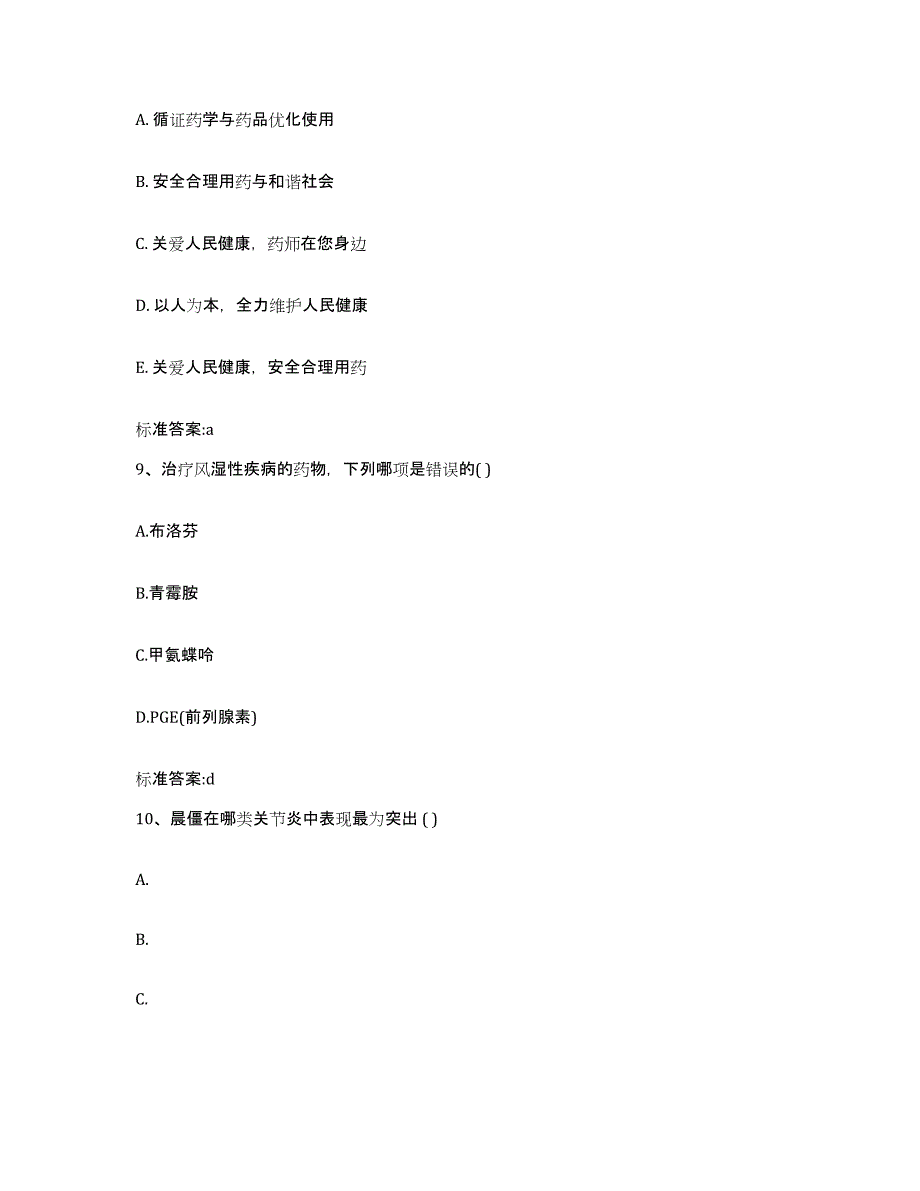 A. 循证药学与药品优化使用

B. 安全合理用药与和谐社会

C. 关爱人民健康，药师在您身边

D. 以人为本，全力维护人民健康

E. 关爱人民健康，安全合理用药

标准答案:a

9、治疗风湿性疾病的药物，下列哪项是错误的( )

A.布洛芬

B.青霉胺

C.甲氨蝶呤

D.PGE(前列腺素)

标准答案:d

10、晨僵在哪类关节炎中表现最为突出 ( )

A.

B.

C.